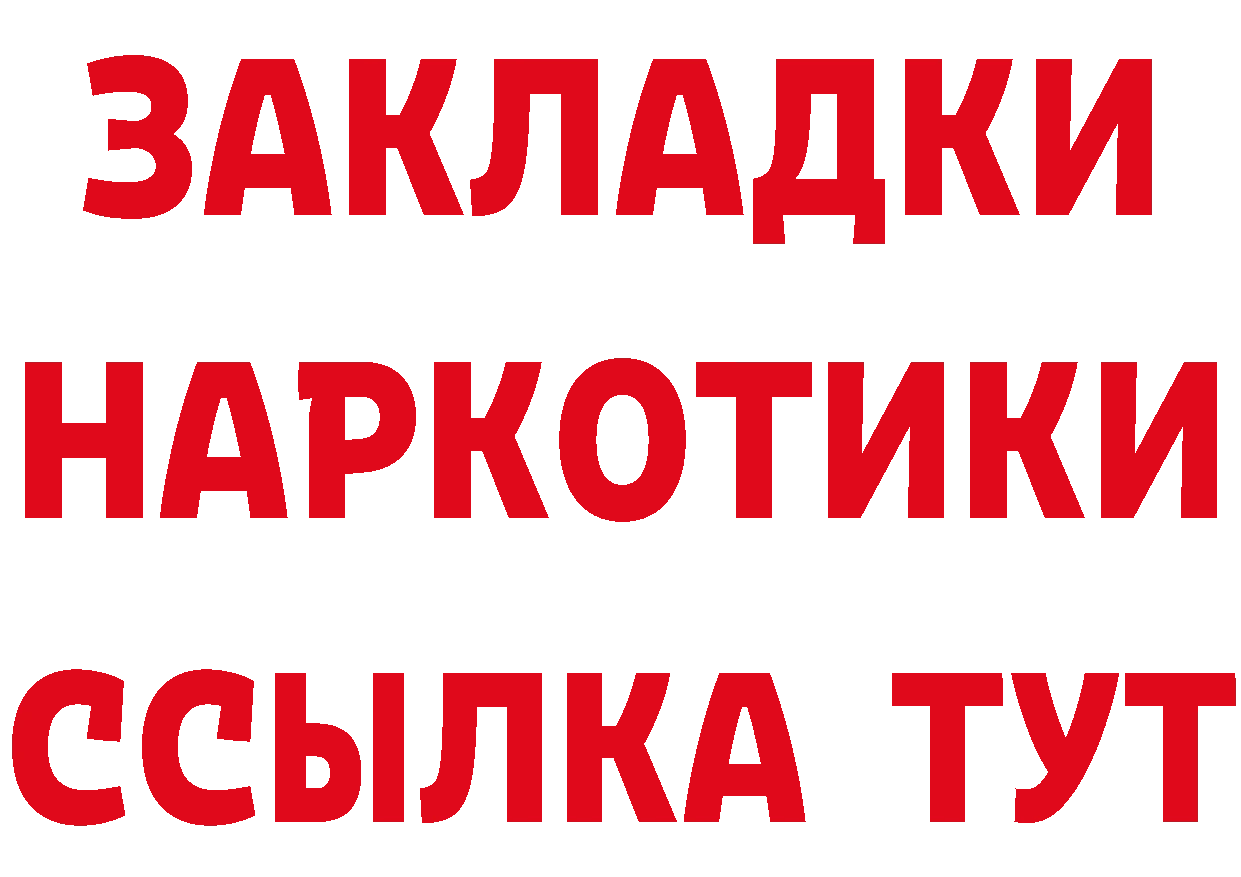 ЗАКЛАДКИ
НАРКОТИКИ
ССЫЛКА ТУТ